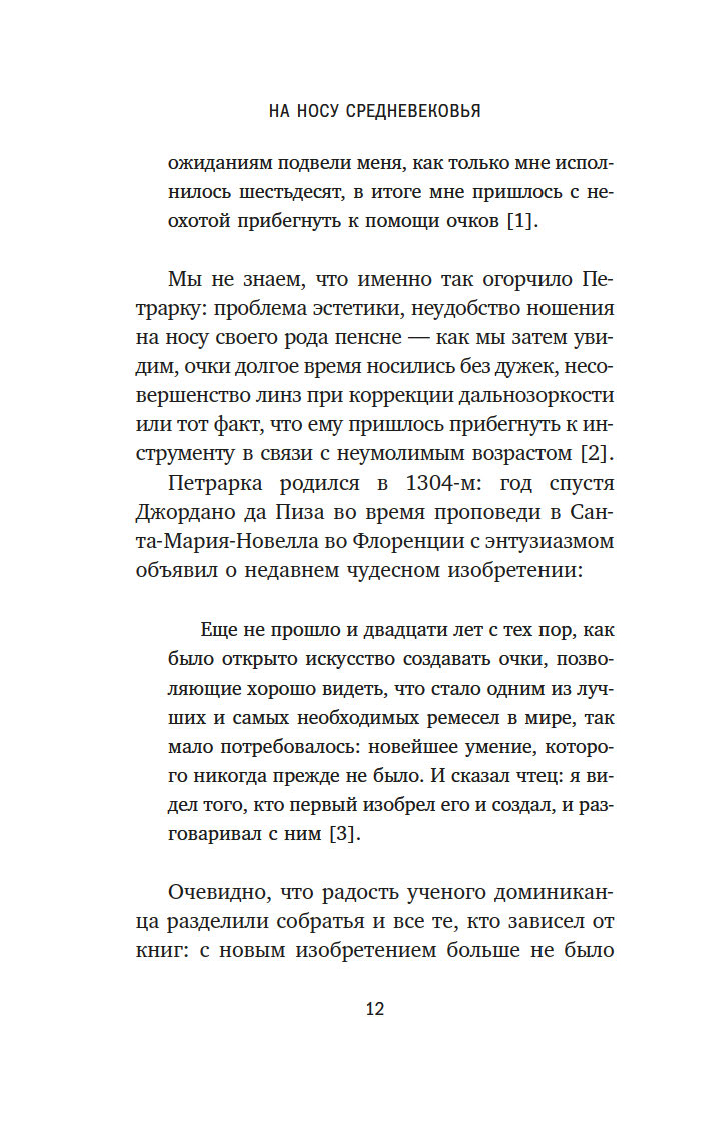 НА НОСУ СРЕДНЕВЕКОВЬЯ

ожиданиям подвели меня, как только мне исполнилось шестьдесят, в итоге мне пришлось с неохотой прибегнуть к помощи очков [1].

Мы не знаем, что именно так огорчило Петрарку: проблема эстетики, неудобство ношения на носу своего рода пенсне — как мы затем увидим, очки долгое время носились без дужек, несовершенство линз при коррекции дальнозоркости или тот факт, что ему пришлось прибегнуть к инструменту в связи с неумолимым возрастом [2].

Петрарка родился в 1304-м: год спустя Джордано да Пиза во время проповеди в Санта-Мария-Новелла во Флоренции с энтузиазмом объявил о недавнем чудесном изобретении:

Еще не прошло и двадцати лет с тех пор, как было открыто искусство создавать очки, позволяющие хорошо видеть, что стало одним из лучших и самых необходимых ремесел в мире, так мало потребовалось: новейшее умение, которого никогда прежде не было. И сказал чтец: я видел того, кто первый изобрел его и создал, и разговаривал с ним [3].

Очевидно, что радость ученого доминиканца разделили собратья и все те, кто зависел от книг: с новым изобретением больше не было

12